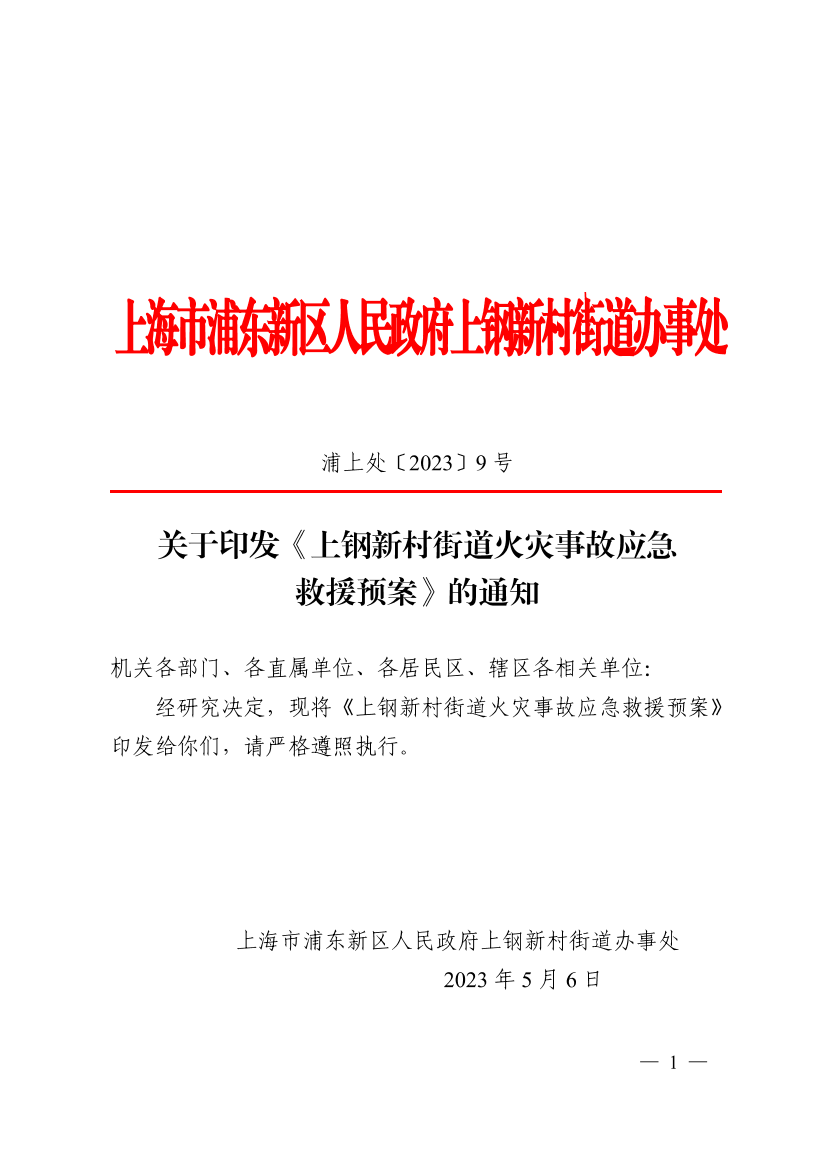 上海市浦东新区人民政府上钢新村街道办事处

浦上处〔2023〕9号

关于印发《上钢新村街道火灾事故应急救援预案》的通知

机关各部门、各直属单位、各居民区、辖区各相关单位:

经研究决定，现将《上钢新村街道火灾事故应急救援预案》印发给你们，请严格遵照执行。

上海市浦东新区人民政府上钢新村街道办事处

2023年5月6日

— 1 —